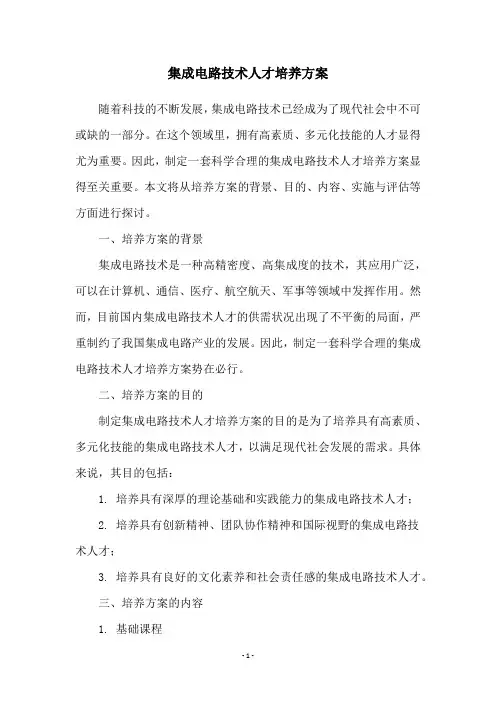 集成电路技术人才培养方案

随着科技的不断发展，集成电路技术已经成为了现代社会中不可或缺的一部分。在这个领域里，拥有高素质、多元化技能的人才显得尤为重要。因此，制定一套科学合理的集成电路技术人才培养方案显得至关重要。本文将从培养方案的背景、目的、内容、实施与评估等方面进行探讨。

一、培养方案的背景

集成电路技术是一种高精密度、高集成度的技术，其应用广泛，可以在计算机、通信、医疗、航空航天、军事等领域中发挥作用。然而，目前国内集成电路技术人才的供需状况出现了不平衡的局面，严重制约了我国集成电路产业的发展。因此，制定一套科学合理的集成电路技术人才培养方案势在必行。

二、培养方案的目的

制定集成电路技术人才培养方案的目的是为了培养具有高素质、多元化技能的集成电路技术人才，以满足现代社会发展的需求。具体来说，其目的包括：

1. 培养具有深厚的理论基础和实践能力的集成电路技术人才；

2. 培养具有创新精神、团队协作精神和国际视野的集成电路技术人才；

3. 培养具有良好的文化素养和社会责任感的集成电路技术人才。

三、培养方案的内容

1. 基础课程

- 1 -